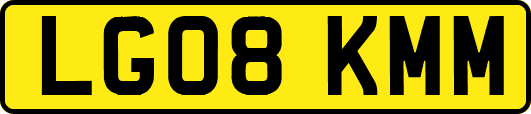 LG08 KMM